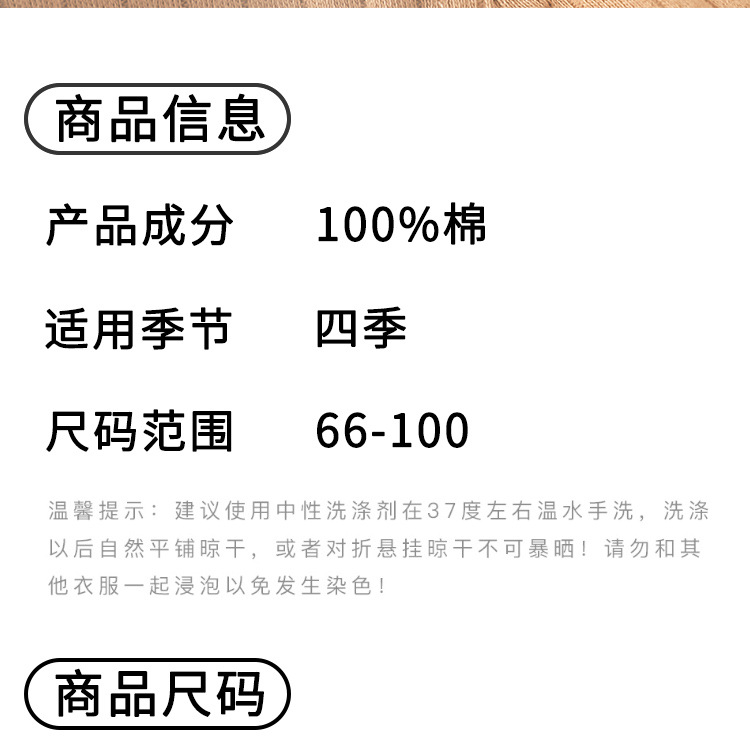 商品信息

产品成分 100%棉

适用季节 四季

尺码范围 66-100

温馨提示：建议使用中性洗涤剂在37度左右温水手洗，洗涤以后自然平铺晾干，或者对折悬挂晾干不可暴晒！请勿和其他衣服一起浸泡以免发生染色！

商品尺码